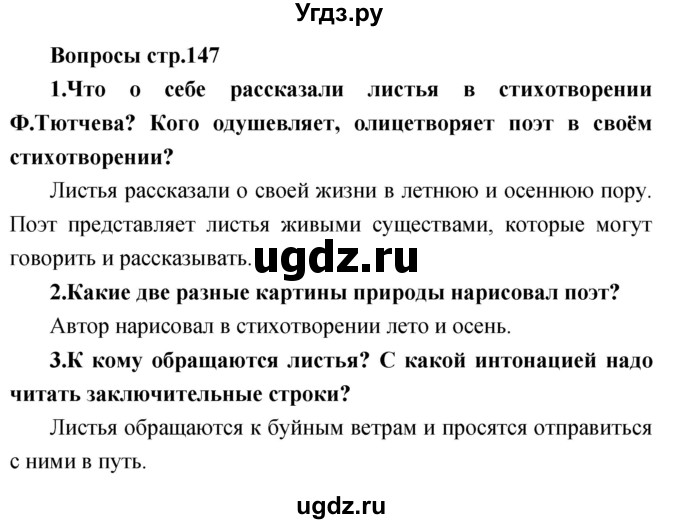 Угдз.ру

Вопросы стр.147

1.Что о себе рассказали листья в стихотворении Ф.Тютчева? Кого одушевляет, олицетворяет поэт в своём стихотворении?

Листья рассказали о своей жизни в летнюю и осеннюю пору. Поэт представляет листья живыми существами, которые могут говорить и рассказывать. ugdz.ru

2.Какие две разные картины природы нарисовал поэт?

Автор нарисовал в стихотворении лето и осень.

3.К кому обращаются листья? С какой интонацией надо читать заключительные строки?

Листья обращаются к буйным ветрам и просятся отправиться с ними в путь.

ugdz.ru